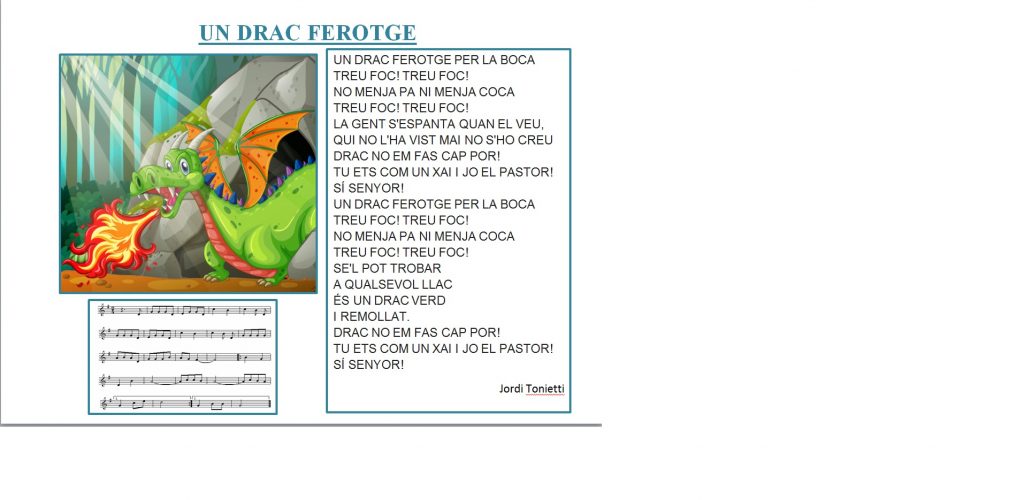 UN DRAC FEROTGE

UN DRAC FEROTGE PER LA BOCA
TREU FOC! TREU FOC!
NO MENJA PA NI MENJA COCA
TREU FOC! TREU FOC!
LA GENT S'ESPANTA QUAN EL VEU,
QUI NO L'HA VIST MAI NO S'HO CREU
DRAC NO EM FAS CAP POR!
TU ETS COM UN XAI I JO EL PASTOR!
SÍ SENYOR!
UN DRAC FEROTGE PER LA BOCA
TREU FOC! TREU FOC!
NO MENJA PA NI MENJA COCA
TREU FOC! TREU FOC!
SE'L POT TROBAR
A QUALSEVOL LLAC
ÉS UN DRAC VERD
I REMOLLAT.
DRAC NO EM FAS CAP POR!
TU ETS COM UN XAI I JO EL PASTOR!
SÍ SENYOR!

Jordi Tonietti